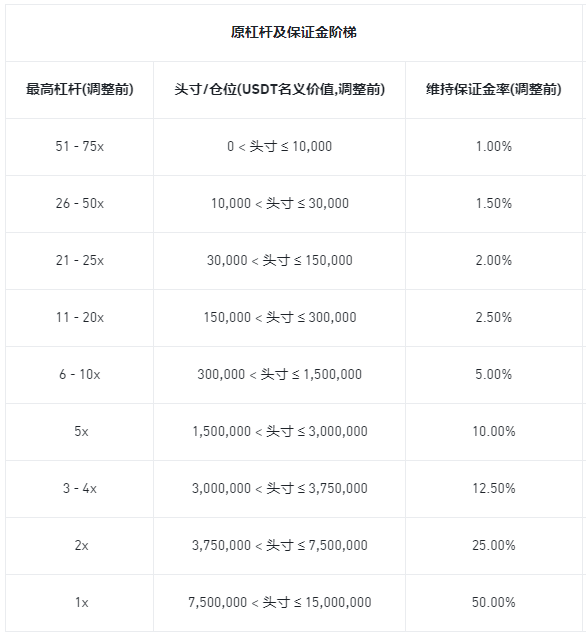 原杠杆及保证金阶梯

| 最高杠杆(调整前) | 头寸/仓位(USDT名义价值,调整前) | 维持保证金率(调整前) |
|---|---|---|
| 51 - 75x | 0 < 头寸 ≤ 10,000 | 1.00% |
| 26 - 50x | 10,000 < 头寸 ≤ 30,000 | 1.50% |
| 21 - 25x | 30,000 < 头寸 ≤ 150,000 | 2.00% |
| 11 - 20x | 150,000 < 头寸 ≤ 300,000 | 2.50% |
| 6 - 10x | 300,000 < 头寸 ≤ 1,500,000 | 5.00% |
| 5x | 1,500,000 < 头寸 ≤ 3,000,000 | 10.00% |
| 3 - 4x | 3,000,000 < 头寸 ≤ 3,750,000 | 12.50% |
| 2x | 3,750,000 < 头寸 ≤ 7,500,000 | 25.00% |
| 1x | 7,500,000 < 头寸 ≤ 15,000,000 | 50.00% |